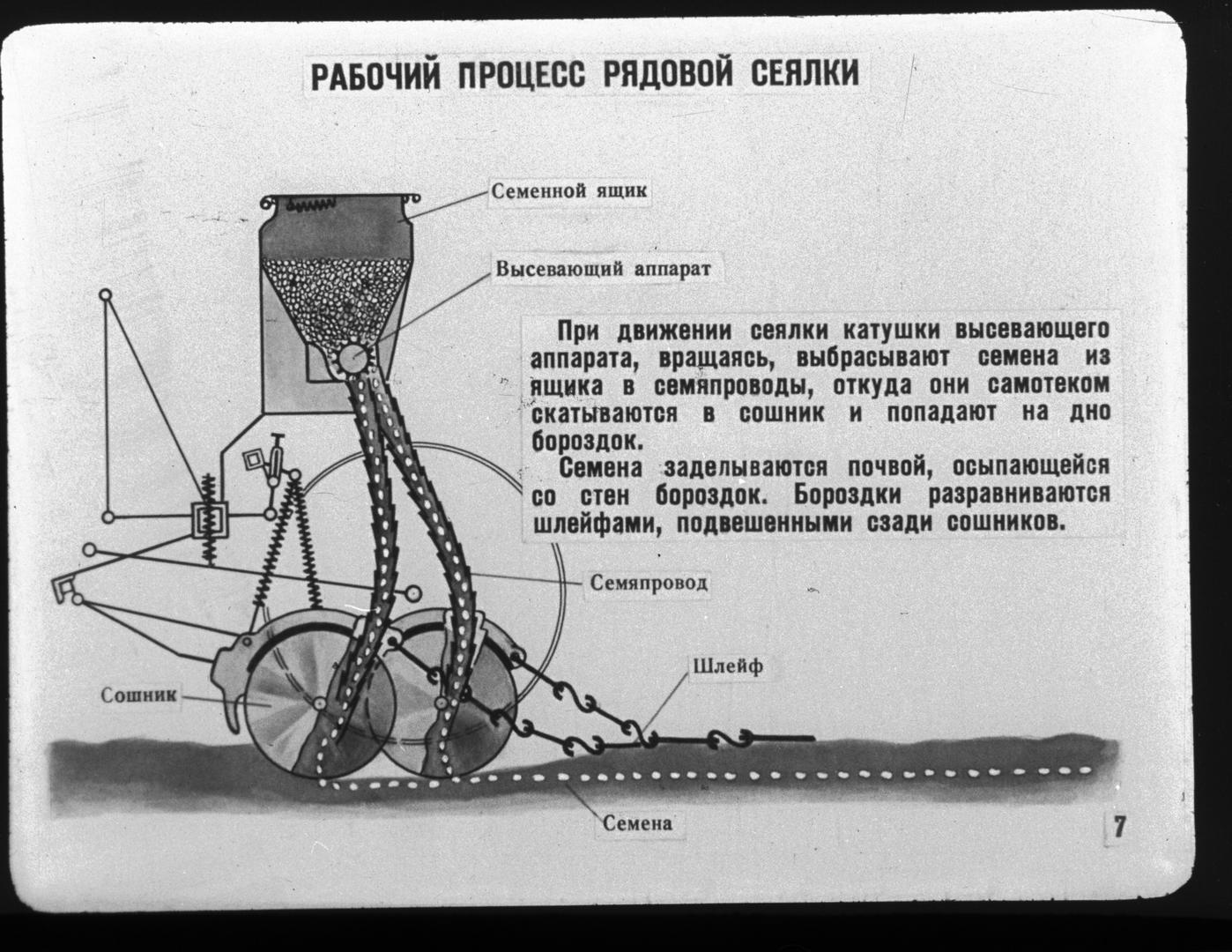 РАБОЧИЙ ПРОЦЕСС РЯДОВОЙ СЕЯЛКИ

Семенной ящик

Высевающий аппарат

При движении сеялки катушки высевающего аппарата, вращаясь, выбрасывают семена из ящика в семяпроводы, откуда они самотеком скатываются в сошник и попадают на дно бороздок.

Семена заделываются почвой, осыпающейся со стен бороздок. Бороздки разравниваются шлейфами, подвешенными сзади сошников.

Семяпровод

Шлейф

Сошник

Семена

7